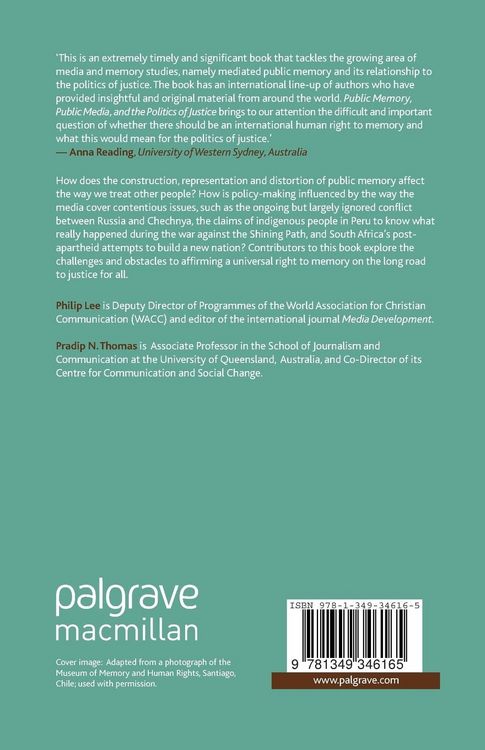 'This is an extremely timely and significant book that tackles the growing area of media and memory studies, namely mediated public memory and its relationship to the politics of justice. The book has an international line-up of authors who have provided insightful and original material from around the world. Public Memory, Public Media, and the Politics of Justice brings to our attention the difficult and important question of whether there should be an international human right to memory and what this would mean for the politics of justice.'
— Anna Reading, University of Western Sydney, Australia

How does the construction, representation and distortion of public memory affect the way we treat other people? How is policy-making influenced by the way the media cover contentious issues, such as the ongoing but largely ignored conflict between Russia and Chechnya, the claims of indigenous people in Peru to know what really happened during the war against the Shining Path, and South Africa's post-apartheid attempts to build a new nation? Contributors to this book explore the challenges and obstacles to affirming a universal right to memory on the long road to justice for all.

Philip Lee is Deputy Director of Programmes of the World Association for Christian Communication (WACC) and editor of the international journal Media Development.

Pradip N. Thomas is Associate Professor in the School of Journalism and Communication at the University of Queensland, Australia, and Co-Director of its Centre for Communication and Social Change.

palgrave
macmillan

Cover image: Adapted from a photograph of the Museum of Memory and Human Rights, Santiago, Chile; used with permission.

ISBN 978-1-349-34616-5

9 781349 346165

www.palgrave.com